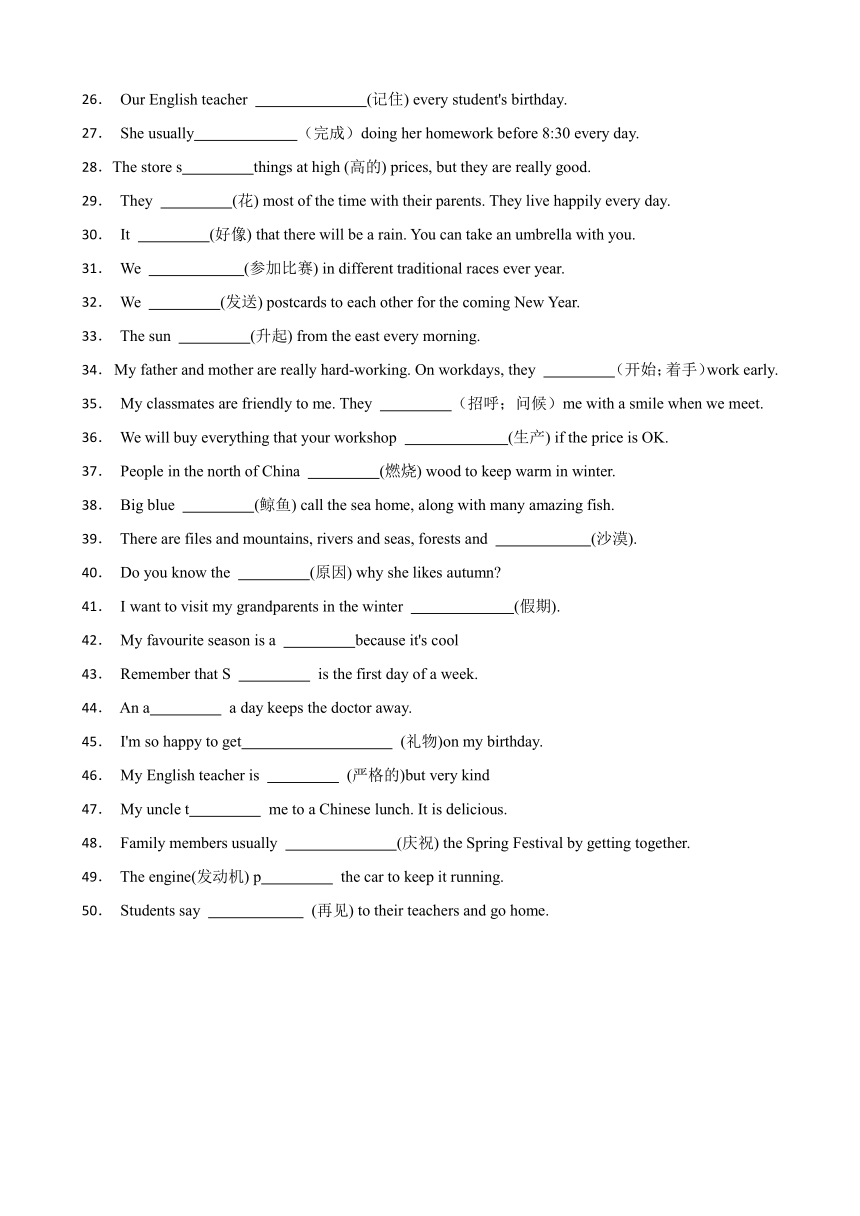 26. Our English teacher ______________(记住) every student's birthday.

27. She usually_____________（完成）doing her homework before 8:30 every day.

28. The store s_________things at high (高的) prices, but they are really good.

29. They _________(花) most of the time with their parents. They live happily every day.

30. It _________(好像) that there will be a rain. You can take an umbrella with you.

31. We ____________(参加比赛) in different traditional races ever year.

32. We _________(发送) postcards to each other for the coming New Year.

33. The sun _________(升起) from the east every morning.

34. My father and mother are really hard-working. On workdays, they _________（开始; 着手）work early.

35. My classmates are friendly to me. They _________（招呼；问候）me with a smile when we meet.

36. We will buy everything that your workshop _____________(生产) if the price is OK.

37. People in the north of China _________(燃烧) wood to keep warm in winter.

38. Big blue _________(鲸鱼) call the sea home, along with many amazing fish.

39. There are files and mountains, rivers and seas, forests and ____________(沙漠).

40. Do you know the _________(原因) why she likes autumn?

41. I want to visit my grandparents in the winter _____________(假期).

42. My favourite season is a _________because it's cool

43. Remember that S _________ is the first day of a week.

44. An a_________ a day keeps the doctor away.

45. I'm so happy to get___________________ (礼物)on my birthday.

46. My English teacher is _________ (严格的)but very kind

47. My uncle t_________ me to a Chinese lunch. It is delicious.

48. Family members usually ______________(庆祝) the Spring Festival by getting together.

49. The engine(发动机) p_________ the car to keep it running.

50. Students say ____________ (再见) to their teachers and go home.